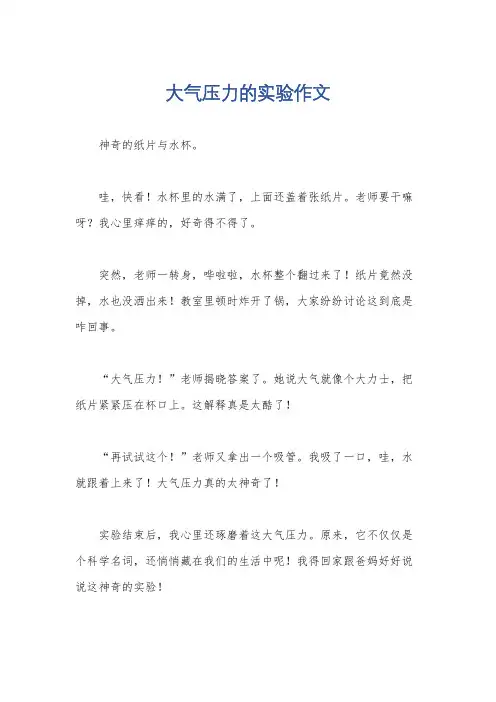 大气压力的实验作文

神奇的纸片与水杯。

哇，快看！水杯里的水满了，上面还盖着张纸片。老师要干嘛呀？我心里痒痒的，好奇得不得了。

突然，老师一转身，哗啦啦，水杯整个翻过来了！纸片竟然没掉，水也没洒出来！教室里顿时炸开了锅，大家纷纷讨论这到底是咋回事。

“大气压力！”老师揭晓答案了。她说大气就像个大力士，把纸片紧紧压在杯口上。这解释真是太酷了！

“再试试这个！”老师又拿出一个吸管。我吸了一口，哇，水就跟着上来了！大气压力真的太神奇了！

实验结束后，我心里还琢磨着这大气压力。原来，它不仅仅是个科学名词，还悄悄藏在我们的生活中呢！我得回家跟爸妈好好说说这神奇的实验！